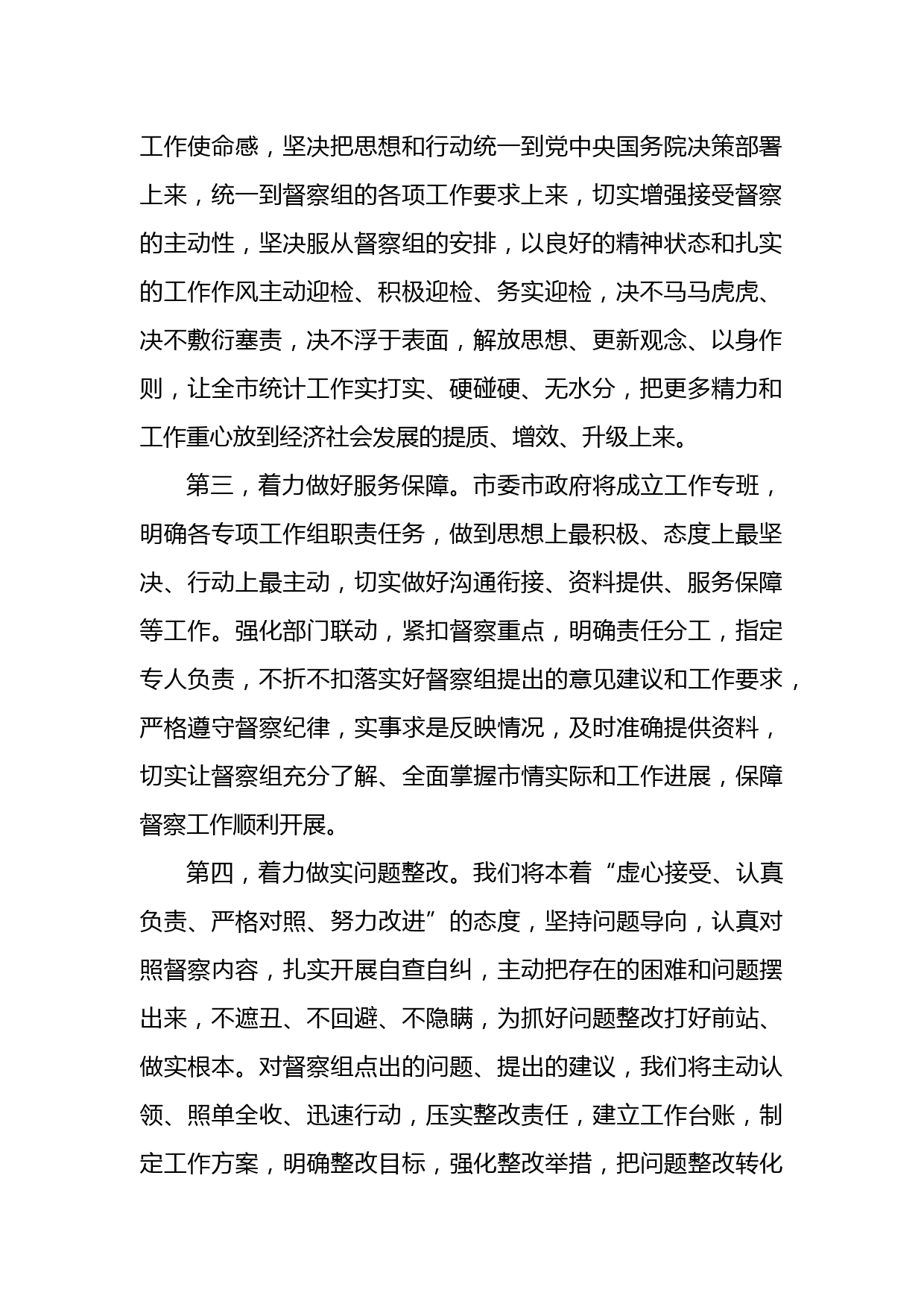 工作使命感，坚决把思想和行动统一到党中央国务院决策部署上来，统一到督察组的各项工作要求上来，切实增强接受督察的主动性，坚决服从督察组的安排，以良好的精神状态和扎实的工作作风主动迎检、积极迎检、务实迎检，决不马马虎虎、决不敷衍塞责，决不浮于表面，解放思想、更新观念、以身作则，让全市统计工作实打实、硬碰硬、无水分，把更多精力和工作重心放到经济社会发展的提质、增效、升级上来。

第三，着力做好服务保障。市委市政府将成立工作专班，明确各专项工作组职责任务，做到思想上最积极、态度上最坚决、行动上最主动，切实做好沟通衔接、资料提供、服务保障等工作。强化部门联动，紧扣督察重点，明确责任分工，指定专人负责，不折不扣落实好督察组提出的意见建议和工作要求，严格遵守督察纪律，实事求是反映情况，及时准确提供资料，切实让督察组充分了解、全面掌握市情实际和工作进展，保障督察工作顺利开展。

第四，着力做实问题整改。我们将本着“虚心接受、认真负责、严格对照、努力改进”的态度，坚持问题导向，认真对照督察内容，扎实开展自查自纠，主动把存在的困难和问题摆出来，不遮丑、不回避、不隐瞒，为抓好问题整改打好前站、做实根本。对督察组点出的问题、提出的建议，我们将主动认领、照单全收、迅速行动，压实整改责任，建立工作台账，制定工作方案，明确整改目标，强化整改举措，把问题整改转化